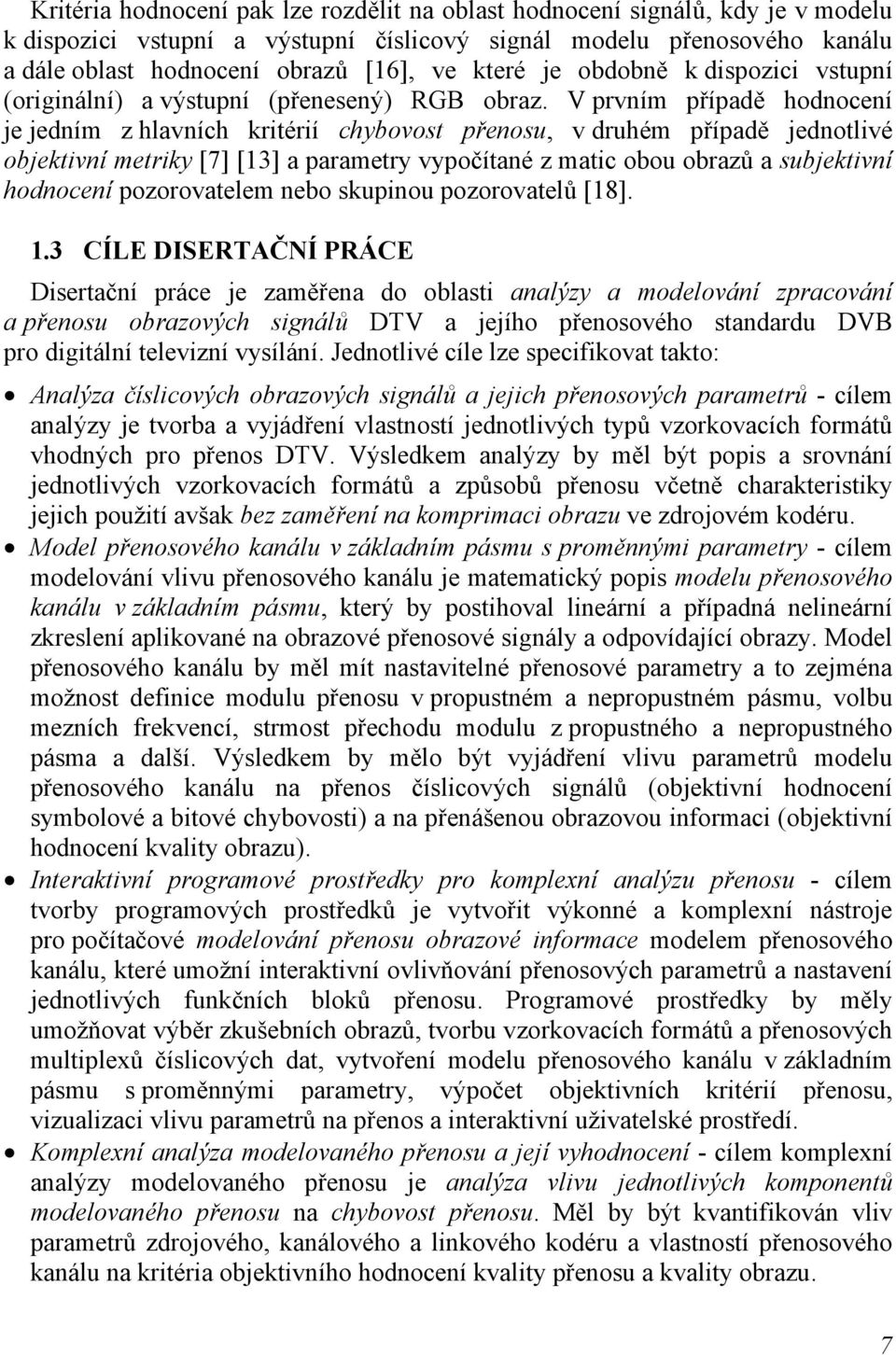 Kritéria hodnocení pak lze rozdělit na oblast hodnocení signálů, kdy je v modelu k dispozici vstupní a výstupní číslicový signál modelu přenosového kanálu a dále oblast hodnocení obrazů [16], ve které je obdobně k dispozici vstupní (originální) a výstupní (přenesený) RGB obraz. V prvním případě hodnocení je jedním z hlavních kritérií chybovost přenosu, v druhém případě jednotlivé objektivní metriky [7] [13] a parametry vypočítané z matic obou obrazů a subjektivní hodnocení pozorovatelem nebo skupinou pozorovatelů [18].

1.3 CÍLE DISERTAČNÍ PRÁCE

Disertační práce je zaměřena do oblasti analýzy a modelování zpracování a přenosu obrazových signálů DTV a jejího přenosového standardu DVB pro digitální televizní vysílání. Jednotlivé cíle lze specifikovat takto:

• Analýza číslicových obrazových signálů a jejich přenosových parametrů - cílem analýzy je tvorba a vyjádření vlastností jednotlivých typů vzorkovacích formátů vhodných pro přenos DTV. Výsledkem analýzy by měl být popis a srovnání jednotlivých vzorkovacích formátů a způsobů přenosu včetně charakteristiky jejich použití avšak bez zaměření na komprimaci obrazu ve zdrojovém kodéru.
• Model přenosového kanálu v základním pásmu s proměnnými parametry - cílem modelování vlivu přenosového kanálu je matematický popis modelu přenosového kanálu v základním pásmu, který by postihoval lineární a případná nelineární zkreslení aplikované na obrazové přenosové signály a odpovídající obrazy. Model přenosového kanálu by měl mít nastavitelné přenosové parametry a to zejména možnost definice modulu přenosu v propustném a nepropustném pásmu, volbu mezních frekvencí, strmost přechodu modulu z propustného a nepropustného pásma a další. Výsledkem by mělo být vyjádření vlivu parametrů modelu přenosového kanálu na přenos číslicových signálů (objektivní hodnocení symbolové a bitové chybovosti) a na přenášenou obrazovou informaci (objektivní hodnocení kvality obrazu).
• Interaktivní programové prostředky pro komplexní analýzu přenosu - cílem tvorby programových prostředků je vytvořit výkonné a komplexní nástroje pro počítačové modelování přenosu obrazové informace modelem přenosového kanálu, které umožní interaktivní ovlivňování přenosových parametrů a nastavení jednotlivých funkčních bloků přenosu. Programové prostředky by měly umožňovat výběr zkušebních obrazů, tvorbu vzorkovacích formátů a přenosových multiplexů číslicových dat, vytvoření modelu přenosového kanálu v základním pásmu s proměnnými parametry, výpočet objektivních kritérií přenosu, vizualizaci vlivu parametrů na přenos a interaktivní uživatelské prostředí.
• Komplexní analýza modelovaného přenosu a její vyhodnocení - cílem komplexní analýzy modelovaného přenosu je analýza vlivu jednotlivých komponentů modelovaného přenosu na chybovost přenosu. Měl by být kvantifikován vliv parametrů zdrojového, kanálového a linkového kodéru a vlastností přenosového kanálu na kritéria objektivního hodnocení kvality přenosu a kvality obrazu.

7